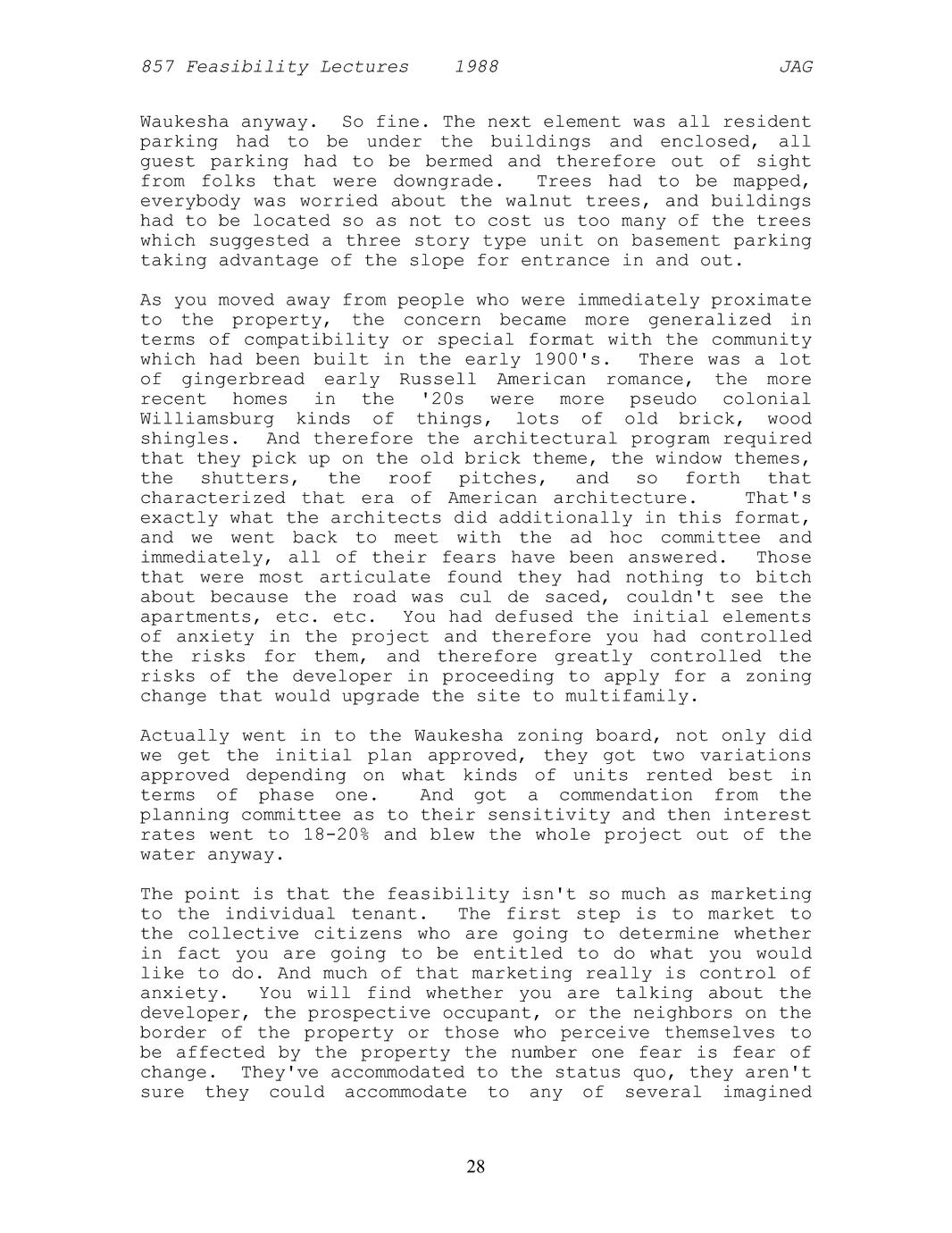 857 Feasibility Lectures 1988 JAG

Waukesha anyway. So fine. The next element was all resident parking had to be under the buildings and enclosed, all guest parking had to be bermed and therefore out of sight from folks that were downgrade. Trees had to be mapped, everybody was worried about the walnut trees, and buildings had to be located so as not to cost us too many of the trees which suggested a three story type unit on basement parking taking advantage of the slope for entrance in and out.

As you moved away from people who were immediately proximate to the property, the concern became more generalized in terms of compatibility or special format with the community which had been built in the early 1900's. There was a lot of gingerbread early Russell American romance, the more recent homes in the '20s were more pseudo colonial Williamsburg kinds of things, lots of old brick, wood shingles. And therefore the architectural program required that they pick up on the old brick theme, the window themes, the shutters, the roof pitches, and so forth that characterized that era of American architecture. That's exactly what the architects did additionally in this format, and we went back to meet with the ad hoc committee and immediately, all of their fears have been answered. Those that were most articulate found they had nothing to bitch about because the road was cul de saced, couldn't see the apartments, etc. etc. You had defused the initial elements of anxiety in the project and therefore you had controlled the risks for them, and therefore greatly controlled the risks of the developer in proceeding to apply for a zoning change that would upgrade the site to multifamily.

Actually went in to the Waukesha zoning board, not only did we get the initial plan approved, they got two variations approved depending on what kinds of units rented best in terms of phase one. And got a commendation from the planning committee as to their sensitivity and then interest rates went to 18-20% and blew the whole project out of the water anyway.

The point is that the feasibility isn't so much as marketing to the individual tenant. The first step is to market to the collective citizens who are going to determine whether in fact you are going to be entitled to do what you would like to do. And much of that marketing really is control of anxiety. You will find whether you are talking about the developer, the prospective occupant, or the neighbors on the border of the property or those who perceive themselves to be affected by the property the number one fear is fear of change. They've accommodated to the status quo, they aren't sure they could accommodate to any of several imagined

28